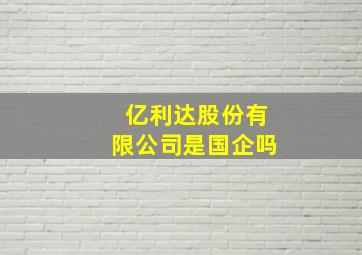 亿利达股份有限公司是国企吗